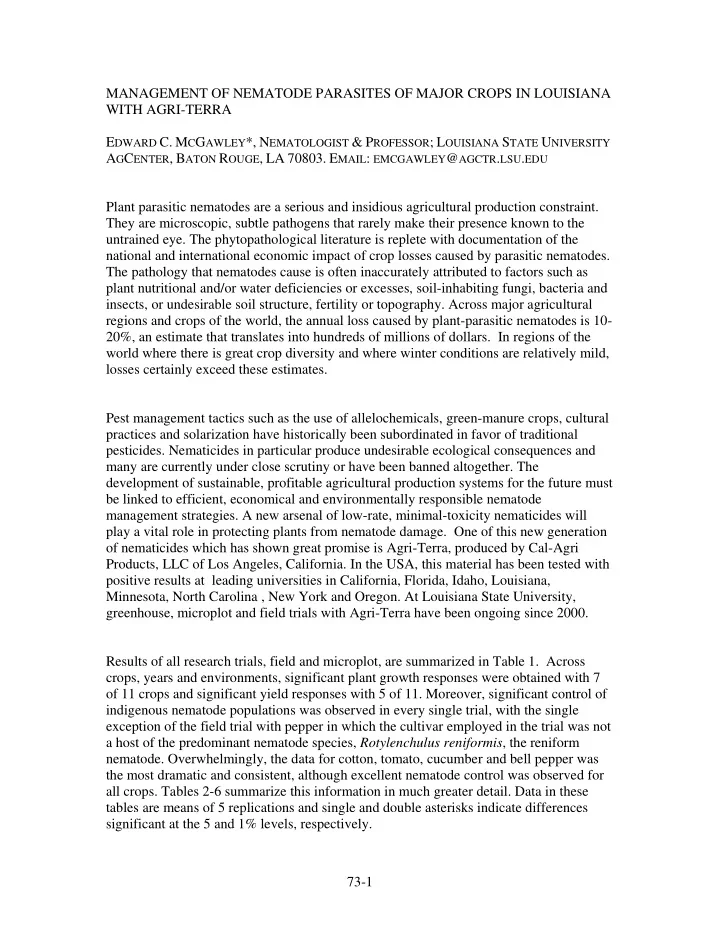 MANAGEMENT OF NEMATODE PARASITES OF MAJOR CROPS IN LOUISIANA WITH AGRI-TERRA

EDWARD C. MCGAWLEY*, NEMATOLOGIST & PROFESSOR; LOUISIANA STATE UNIVERSITY AGCENTER, BATON ROUGE, LA 70803. EMAIL: EMCGAWLEY@AGCTR.LSU.EDU

Plant parasitic nematodes are a serious and insidious agricultural production constraint. They are microscopic, subtle pathogens that rarely make their presence known to the untrained eye. The phytopathological literature is replete with documentation of the national and international economic impact of crop losses caused by parasitic nematodes. The pathology that nematodes cause is often inaccurately attributed to factors such as plant nutritional and/or water deficiencies or excesses, soil-inhabiting fungi, bacteria and insects, or undesirable soil structure, fertility or topography. Across major agricultural regions and crops of the world, the annual loss caused by plant-parasitic nematodes is 10-20%, an estimate that translates into hundreds of millions of dollars. In regions of the world where there is great crop diversity and where winter conditions are relatively mild, losses certainly exceed these estimates.

Pest management tactics such as the use of allelochemicals, green-manure crops, cultural practices and solarization have historically been subordinated in favor of traditional pesticides. Nematicides in particular produce undesirable ecological consequences and many are currently under close scrutiny or have been banned altogether. The development of sustainable, profitable agricultural production systems for the future must be linked to efficient, economical and environmentally responsible nematode management strategies. A new arsenal of low-rate, minimal-toxicity nematicides will play a vital role in protecting plants from nematode damage. One of this new generation of nematicides which has shown great promise is Agri-Terra, produced by Cal-Agri Products, LLC of Los Angeles, California. In the USA, this material has been tested with positive results at leading universities in California, Florida, Idaho, Louisiana, Minnesota, North Carolina , New York and Oregon. At Louisiana State University, greenhouse, microplot and field trials with Agri-Terra have been ongoing since 2000.

Results of all research trials, field and microplot, are summarized in Table 1. Across crops, years and environments, significant plant growth responses were obtained with 7 of 11 crops and significant yield responses with 5 of 11. Moreover, significant control of indigenous nematode populations was observed in every single trial, with the single exception of the field trial with pepper in which the cultivar employed in the trial was not a host of the predominant nematode species, Rotylenchulus reniformis, the reniform nematode. Overwhelmingly, the data for cotton, tomato, cucumber and bell pepper was the most dramatic and consistent, although excellent nematode control was observed for all crops. Tables 2-6 summarize this information in much greater detail. Data in these tables are means of 5 replications and single and double asterisks indicate differences significant at the 5 and 1% levels, respectively.

73-1